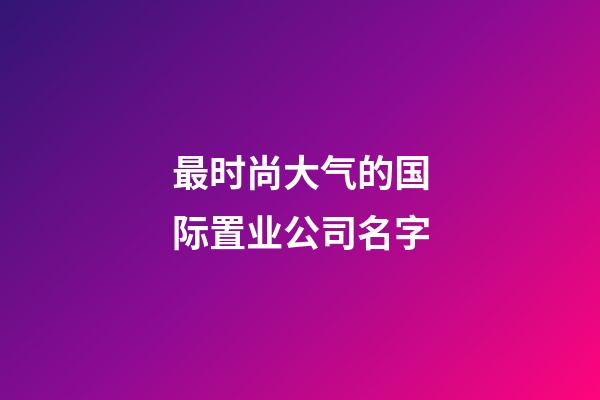 最时尚大气的国际置业公司名字